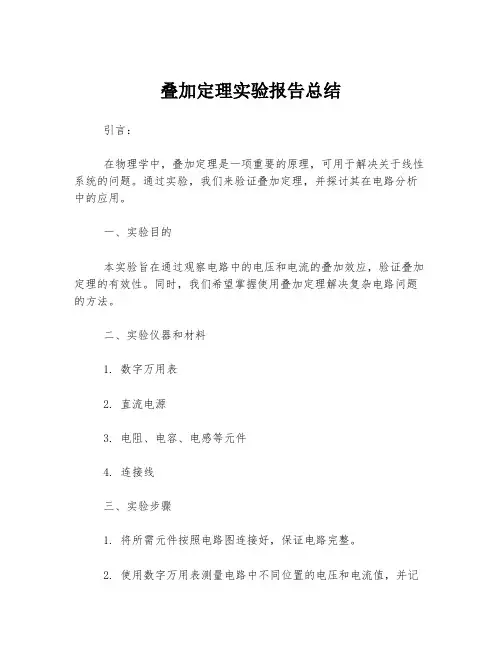 叠加定理实验报告总结

引言：

在物理学中，叠加定理是一项重要的原理，可用于解决关于线性系统的问题。通过实验，我们来验证叠加定理，并探讨其在电路分析中的应用。

一、实验目的

本实验旨在通过观察电路中的电压和电流的叠加效应，验证叠加定理的有效性。同时，我们希望掌握使用叠加定理解决复杂电路问题的方法。

二、实验仪器和材料

1. 数字万用表

2. 直流电源

3. 电阻、电容、电感等元件

4. 连接线

三、实验步骤

1. 将所需元件按照电路图连接好，保证电路完整。

2. 使用数字万用表测量电路中不同位置的电压和电流值，并记